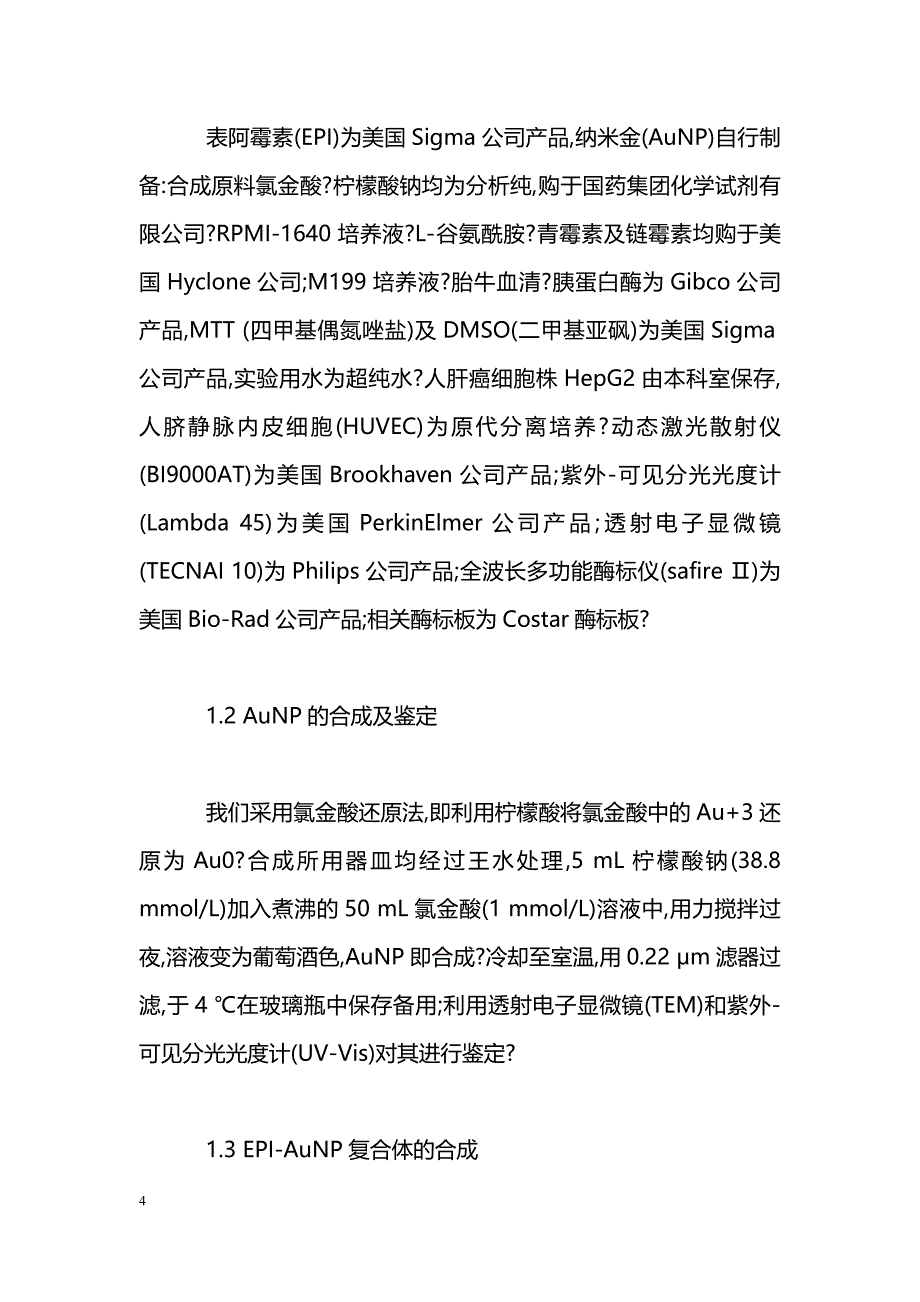 表阿霉素(EPI)为美国 Sigma 公司产品,纳米金(AuNP)自行制备:合成原料氯金酸?柠檬酸钠均为分析纯,购于国药集团化学试剂有限公司?RPMI-1640 培养液?L-谷氨酰胺?青霉素及链霉素均购于美国 Hyclone 公司;M199 培养液?胎牛血清?胰蛋白酶为 Gibco 公司产品,MTT (四甲基偶氮唑盐)及 DMSO(二甲基亚砜)为美国 Sigma 公司产品,实验用水为超纯水?人肝癌细胞株 HepG2 由本科室保存,人脐静脉内皮细胞(HUVEC)为原代分离培养?动态激光散射仪(BI9000AT)为美国 Brookhaven 公司产品;紫外-可见分光光度计(Lambda 45)为美国 PerkinElmer 公司产品;透射电子显微镜(TECNAI 10)为 Philips 公司产品;全波长多功能酶标仪(safire Ⅱ)为美国 Bio-Rad 公司产品;相关酶标板为 Costar 酶标板?

1.2 AuNP 的合成及鉴定

我们采用氯金酸还原法,即利用柠檬酸将氯金酸中的 Au+3 还原为 Au0?合成所用器皿均经过王水处理,5 mL 柠檬酸钠(38.8 mmol/L)加入煮沸的 50 mL 氯金酸(1 mmol/L)溶液中,用力搅拌过夜,溶液变为葡萄酒色,AuNP 即合成?冷却至室温,用 0.22 μm 滤器过滤,于 4 ℃在玻璃瓶中保存备用;利用透射电子显微镜(TEM)和紫外-可见分光光度计(UV-Vis)对其进行鉴定?

1.3 EPI-AuNP 复合体的合成

4